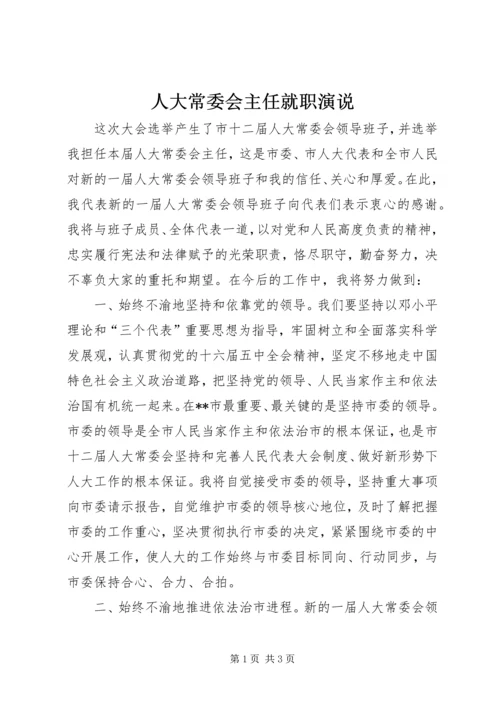 人大常委会主任就职演说

这次大会选举产生了市十二届人大常委会领导班子，并选举我担任本届人大常委会主任，这是市委、市人大代表和全市人民对新的一届人大常委会领导班子和我的信任、关心和厚爱。在此，我代表新的一届人大常委会领导班子向代表们表示衷心的感谢。我将与班子成员、全体代表一道，以对党和人民高度负责的精神，忠实履行宪法和法律赋予的光荣职责，恪尽职守，勤奋努力，决不辜负大家的重托和期望。在今后的工作中，我将努力做到：

一、始终不渝地坚持和依靠党的领导。我们要坚持以邓小平理论和“三个代表”重要思想为指导，牢固树立和全面落实科学发展观，认真贯彻党的十六届五中全会精神，坚定不移地走中国特色社会主义政治道路，把坚持党的领导、人民当家作主和依法治国有机统一起来。在**市最重要、最关键的是坚持市委的领导。市委的领导是全市人民当家作主和依法治市的根本保证，也是市十二届人大常委会坚持和完善人民代表大会制度、做好新形势下人大工作的根本保证。我将自觉接受市委的领导，坚持重大事项向市委请示报告，自觉维护市委的领导核心地位，及时了解把握市委的工作重心，坚决贯彻执行市委的决定，紧紧围绕市委的中心开展工作，使人大的工作始终与市委目标同向、行动同步，与市委保持合心、合力、合拍。

二、始终不渝地推进依法治市进程。新的一届人大常委会领

第1页 共3页